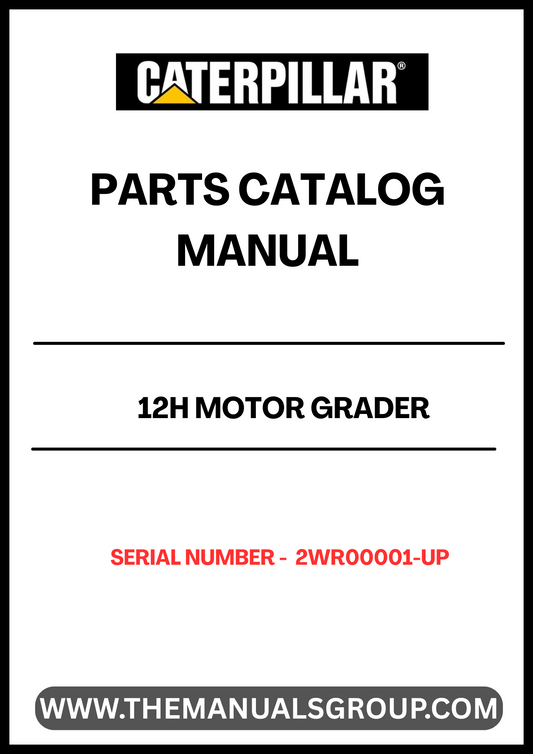 CATERPILLAR®

PARTS CATALOG MANUAL

12H MOTOR GRADER

SERIAL NUMBER - 2WR00001-UP

WWW.THEMANUALSGROUP.COM